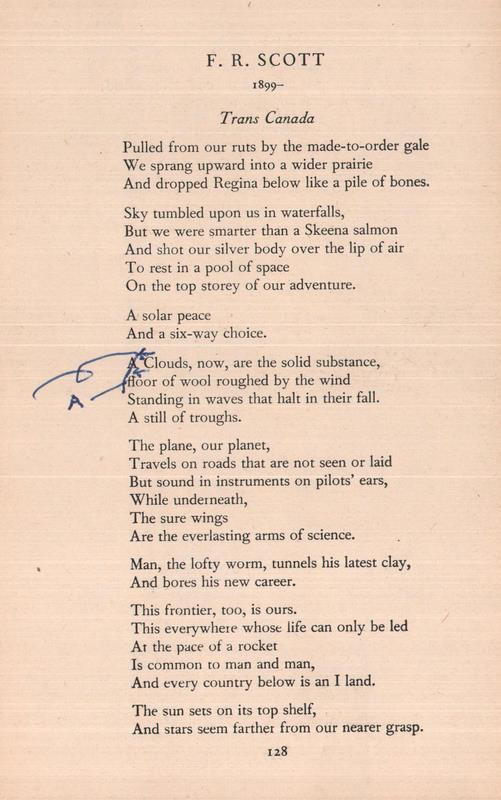 F. R. SCOTT

1899–

Trans Canada

Pulled from our ruts by the made-to-order gale
We sprang upward into a wider prairie
And dropped Regina below like a pile of bones.

Sky tumbled upon us in waterfalls,
But we were smarter than a Skeena salmon
And shot our silver body over the lip of air
To rest in a pool of space
On the top storey of our adventure.

A solar peace
And a six-way choice.

A Clouds, now, are the solid substance,
floor of wool roughed by the wind
Standing in waves that halt in their fall.
A still of troughs.

A

The plane, our planet,
Travels on roads that are not seen or laid
But sound in instruments on pilots' ears,
While underneath,
The sure wings
Are the everlasting arms of science.

Man, the lofty worm, tunnels his latest clay,
And bores his new career.

This frontier, too, is ours.
This everywhere whose life can only be led
At the pace of a rocket
Is common to man and man,
And every country below is an I land.

The sun sets on its top shelf,
And stars seem farther from our nearer grasp.

128